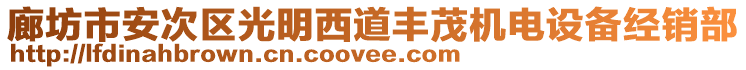 廊坊市安次区光明西道丰茂机电设备经销部
http://lfdinahbrown.cn.coovee.com